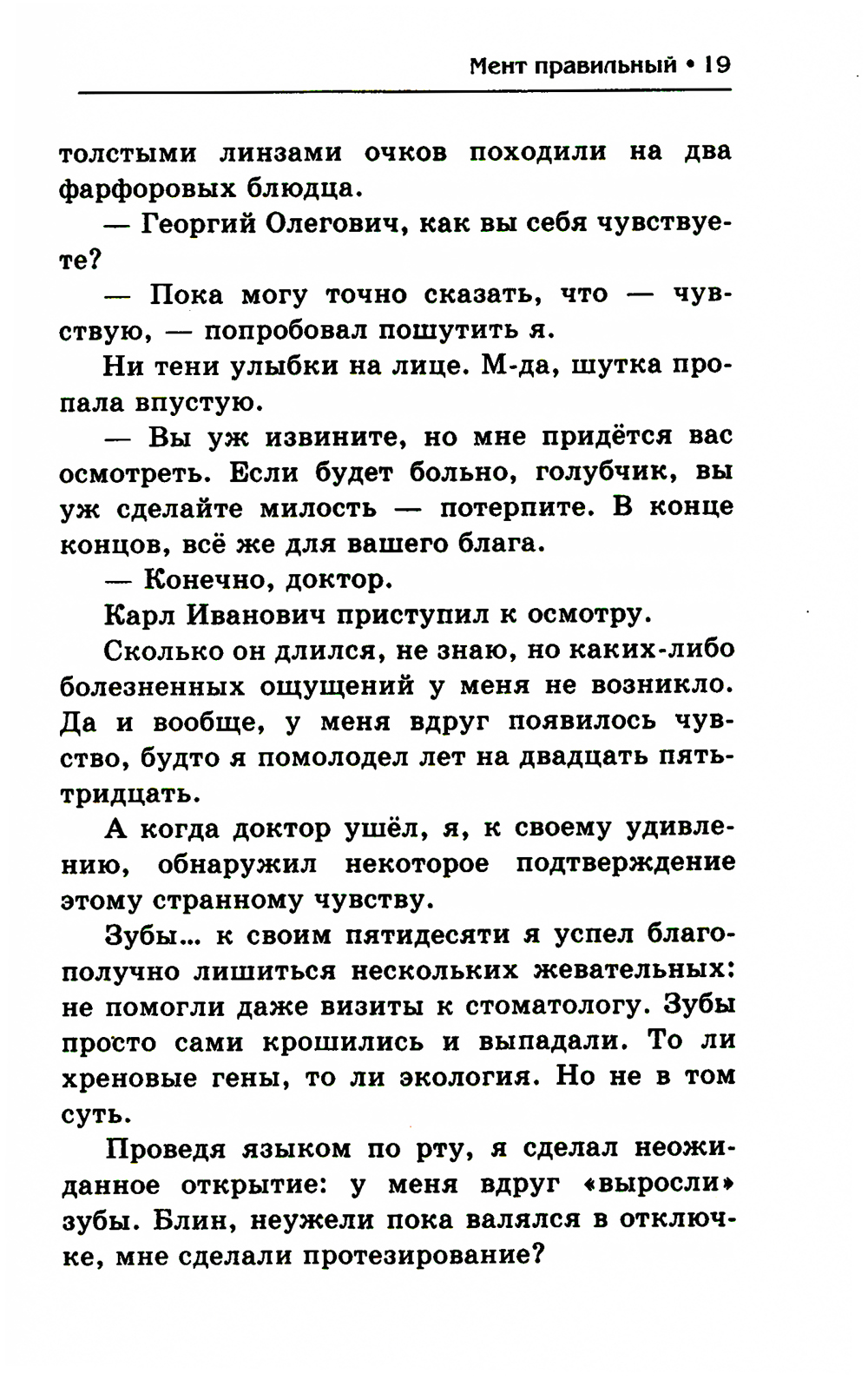 Мент правильный • 19

толстыми линзами очков походили на два фарфоровых блюдца.

— Георгий Олегович, как вы себя чувствуете?

— Пока могу точно сказать, что — чувствую, — попробовал пошутить я.

Ни тени улыбки на лице. М-да, шутка пропала впустую.

— Вы уж извините, но мне придётся вас осмотреть. Если будет больно, голубчик, вы уж сделайте милость — потерпите. В конце концов, всё же для вашего блага.

— Конечно, доктор.

Карл Иванович приступил к осмотру.

Сколько он длился, не знаю, но каких-либо болезненных ощущений у меня не возникло. Да и вообще, у меня вдруг появилось чувство, будто я помолодел лет на двадцать пять-тридцать.

А когда доктор ушёл, я, к своему удивлению, обнаружил некоторое подтверждение этому странному чувству.

Зубы... к своим пятидесяти я успел благополучно лишиться нескольких жевательных: не помогли даже визиты к стоматологу. Зубы просто сами крошились и выпадали. То ли хреновые гены, то ли экология. Но не в том суть.

Проведя языком по рту, я сделал неожиданное открытие: у меня вдруг «выросли» зубы. Блин, неужели пока валялся в отключке, мне сделали протезирование?